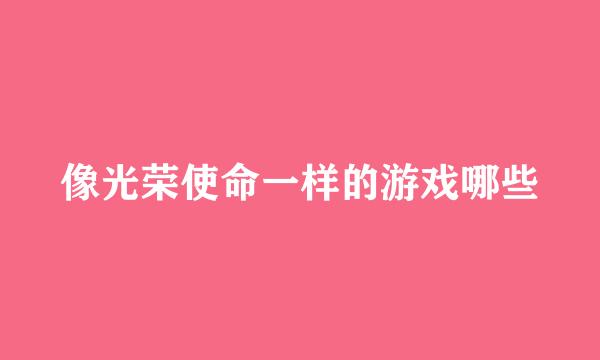 像光荣使命一样的游戏哪些